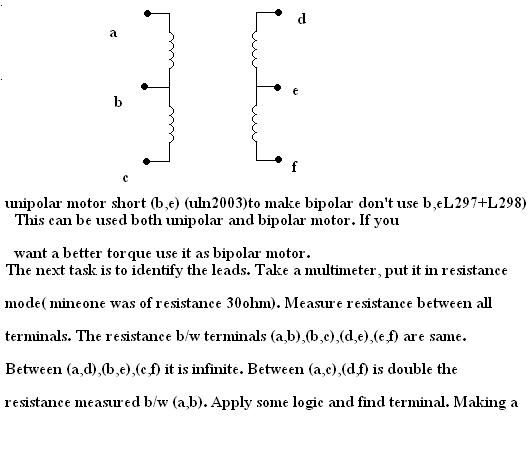 a

b

c

d

e

f

unipolar motor short (b,e) (uln2003)to make bipolar don't use b,eL297+L298)
This can be used both unipolar and bipolar motor. If you

want a better torque use it as bipolar motor.
The next task is to identify the leads. Take a multimeter, put it in resistance mode( mineone was of resistance 30ohm). Measure resistance between all terminals. The resistance b/w terminals (a,b),(b,c),(d,e),(e,f) are same. Between (a,d),(b,e),(c,f) it is infinite. Between (a,c),(d,f) is double the resistance measured b/w (a,b). Apply some logic and find terminal. Making a